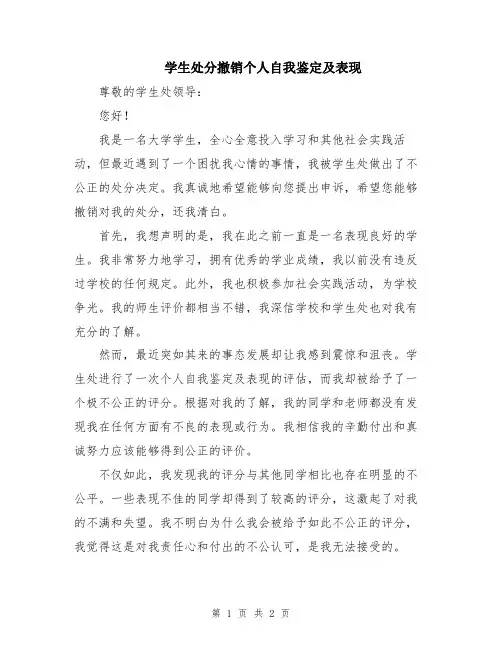 学生处分撤销个人自我鉴定及表现

尊敬的学生处领导：

您好！

我是一名大学学生，全心全意投入学习和其他社会实践活动，但最近遇到了一个困扰我心情的事情，我被学生处做出了不公正的处分决定。我真诚地希望能够向您提出申诉，希望您能够撤销对我的处分，还我清白。

首先，我想声明的是，我在此之前一直是一名表现良好的学生。我非常努力地学习，拥有优秀的学业成绩，我以前没有违反过学校的任何规定。此外，我也积极参加社会实践活动，为学校争光。我的师生评价都相当不错，我深信学校和学生处也对我有充分的了解。

然而，最近突如其来的事态发展却让我感到震惊和沮丧。学生处进行了一次个人自我鉴定及表现的评估，而我却被给予了一个极不公正的评分。根据对我的了解，我的同学和老师都没有发现我在任何方面有不良的表现或行为。我相信我的辛勤付出和真诚努力应该能够得到公正的评价。

不仅如此，我发现我的评分与其他同学相比也存在明显的不公平。一些表现不佳的同学却得到了较高的评分，这激起了对我的不满和失望。我不明白为什么我会被给予如此不公正的评分，我觉得这是对我责任心和付出的不公认可，是我无法接受的。

第 1 页 共 2 页